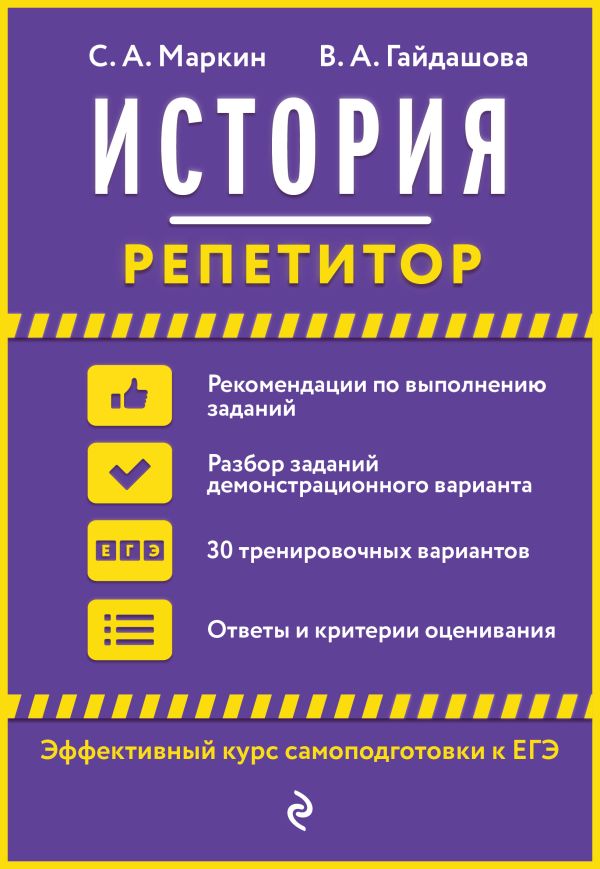 С. А. Маркин В. А. Гайдашова

ИСТОРИЯ

РЕПЕТИТОР

Рекомендации по выполнению заданий

Разбор заданий демонстрационного варианта

ЕГЭ

30 тренировочных вариантов

Ответы и критерии оценивания

Эффективный курс самоподготовки к ЕГЭ